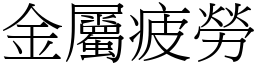 金屬疲勞